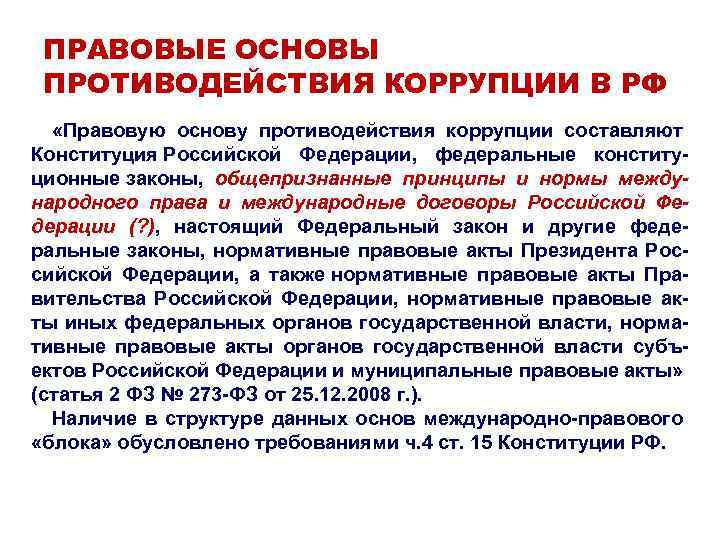 ПРАВОВЫЕ ОСНОВЫ ПРОТИВОДЕЙСТВИЯ КОРРУПЦИИ В РФ

«Правовую основу противодействия коррупции составляют Конституция Российской Федерации, федеральные конституционные законы, общепризнанные принципы и нормы международного права и международные договоры Российской Федерации (?), настоящий Федеральный закон и другие федеральные законы, нормативные правовые акты Президента Российской Федерации, а также нормативные правовые акты Правительства Российской Федерации, нормативные правовые акты иных федеральных органов государственной власти, нормативные правовые акты органов государственной власти субъектов Российской Федерации и муниципальные правовые акты» (статья 2 ФЗ № 273-ФЗ от 25.12.2008 г.).

Наличие в структуре данных основ международно-правового «блока» обусловлено требованиями ч.4 ст. 15 Конституции РФ.